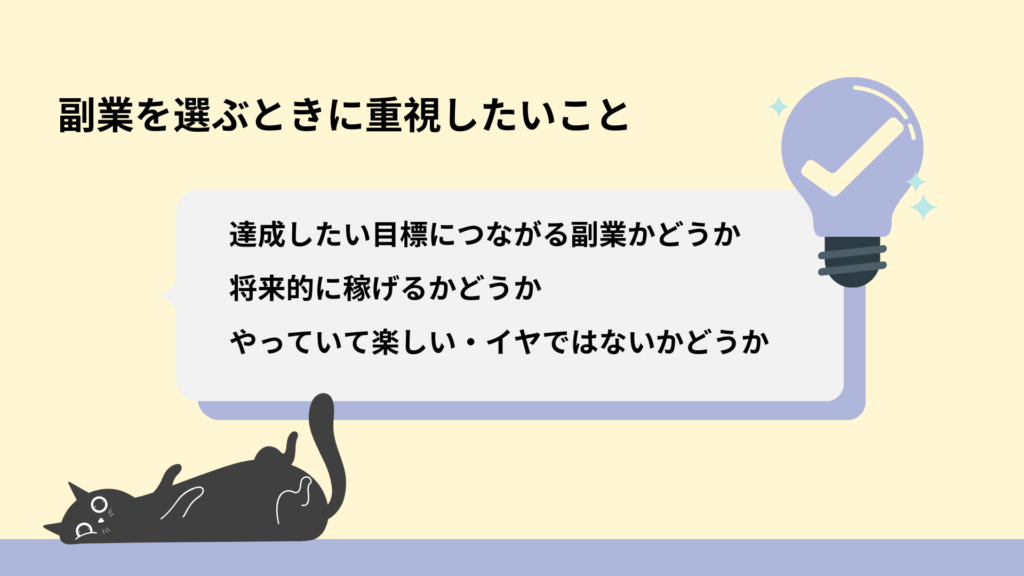 副業を選ぶときに重視したいこと

達成したい目標につながる副業かどうか

将来的に稼げるかどうか

やっていて楽しい・イヤではないかどうか